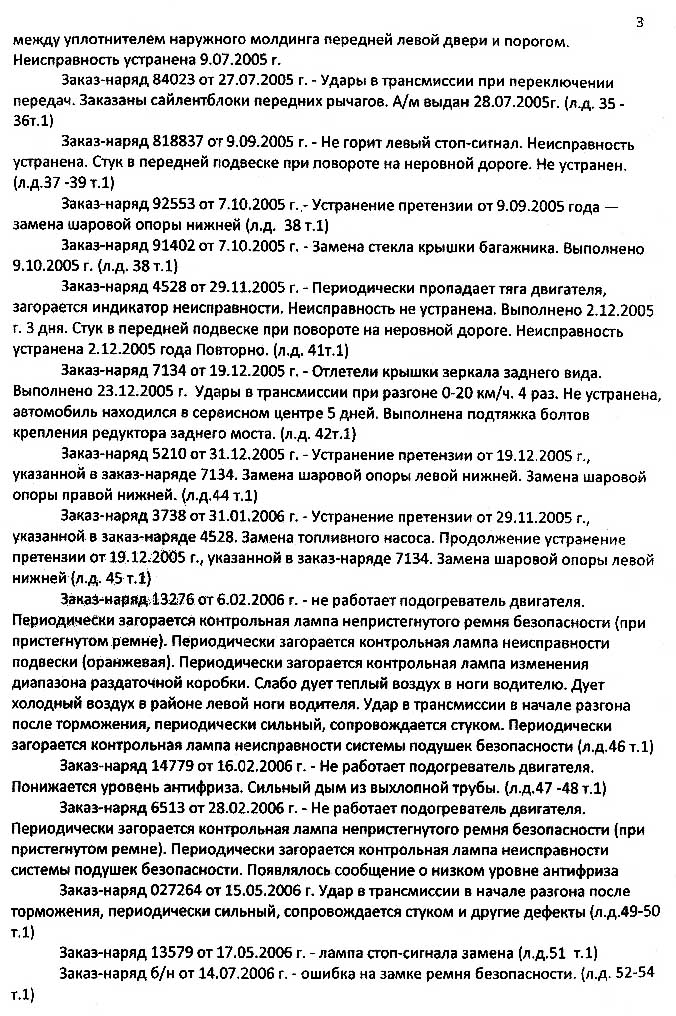 3

между уплотнителем наружного молдинга передней левой двери и порогом. Неисправность устранена 9.07.2005 г.

Заказ-наряд 84023 от 27.07.2005 г. - Удары в трансмиссии при переключении передач. Заказаны сайлентблоки передних рычагов. А/м выдан 28.07.2005г. (л.д. 35 - 36т.1)

Заказ-наряд 818837 от 9.09.2005 г. - Не горит левый стоп-сигнал. Неисправность устранена. Стук в передней подвеске при повороте на неровной дороге. Не устранен. (л.д.37 -39 т.1)

Заказ-наряд 92553 от 7.10.2005 г. - Устранение претензии от 9.09.2005 года — замена шаровой опоры нижней (л.д. 38 т.1)

Заказ-наряд 91402 от 7.10.2005 г. - Замена стекла крышки багажника. Выполнено 9.10.2005 г. (л.д. 38 т.1)

Заказ-наряд 4528 от 29.11.2005 г. - Периодически пропадает тяга двигателя, загорается индикатор неисправности. Неисправность не устранена. Выполнено 2.12.2005 г. 3 дня. Стук в передней подвеске при повороте на неровной дороге. Неисправность устранена 2.12.2005 года Повторно. (л.д. 41т.1)

Заказ-наряд 7134 от 19.12.2005 г. - Отлетели крышки зеркала заднего вида. Выполнено 23.12.2005 г. Удары в трансмиссии при разгоне 0-20 км/ч. 4 раз. Не устранена, автомобиль находился в сервисном центре 5 дней. Выполнена подтяжка болтов крепления редуктора заднего моста. (л.д. 42т.1)

Заказ-наряд 5210 от 31.12.2005 г. - Устранение претензии от 19.12.2005 г., указанной в заказ-наряде 7134. Замена шаровой опоры левой нижней. Замена шаровой опоры правой нижней. (л.д.44 т.1)

Заказ-наряд 3738 от 31.01.2006 г. - Устранение претензии от 29.11.2005 г., указанной в заказ-наряде 4528. Замена топливного насоса. Продолжение устранение претензии от 19.12.2005 г., указанной в заказ-наряде 7134. Замена шаровой опоры левой нижней (л.д. 45 т.1)

Заказ-наряд 13276 от 6.02.2006 г. - не работает подогреватель двигателя. Периодически загорается контрольная лампа непристегнутого ремня безопасности (при пристегнутом ремне). Периодически загорается контрольная лампа неисправности подвески (оранжевая). Периодически загорается контрольная лампа изменения диапазона раздаточной коробки. Слабо дует теплый воздух в ноги водителю. Дует холодный воздух в районе левой ноги водителя. Удар в трансмиссии в начале разгона после торможения, периодически сильный, сопровождается стуком. Периодически загорается контрольная лампа неисправности системы подушек безопасности (л.д.46 т.1)

Заказ-наряд 14779 от 16.02.2006 г. - Не работает подогреватель двигателя. Понижается уровень антифриза. Сильный дым из выхлопной трубы. (л.д.47 -48 т.1)

Заказ-наряд 6513 от 28.02.2006 г. - Не работает подогреватель двигателя. Периодически загорается контрольная лампа непристегнутого ремня безопасности (при пристегнутом ремне). Периодически загорается контрольная лампа неисправности системы подушек безопасности. Появлялось сообщение о низком уровне антифриза

Заказ-наряд 027264 от 15.05.2006 г. Удар в трансмиссии в начале разгона после торможения, периодически сильный, сопровождается стуком и другие дефекты (л.д.49-50 т.1)

Заказ-наряд 13579 от 17.05.2006 г. - лампа стоп-сигнала замена (л.д.51 т.1)

Заказ-наряд б/н от 14.07.2006 г. - ошибка на замке ремня безопасности. (л.д. 52-54 т.1)